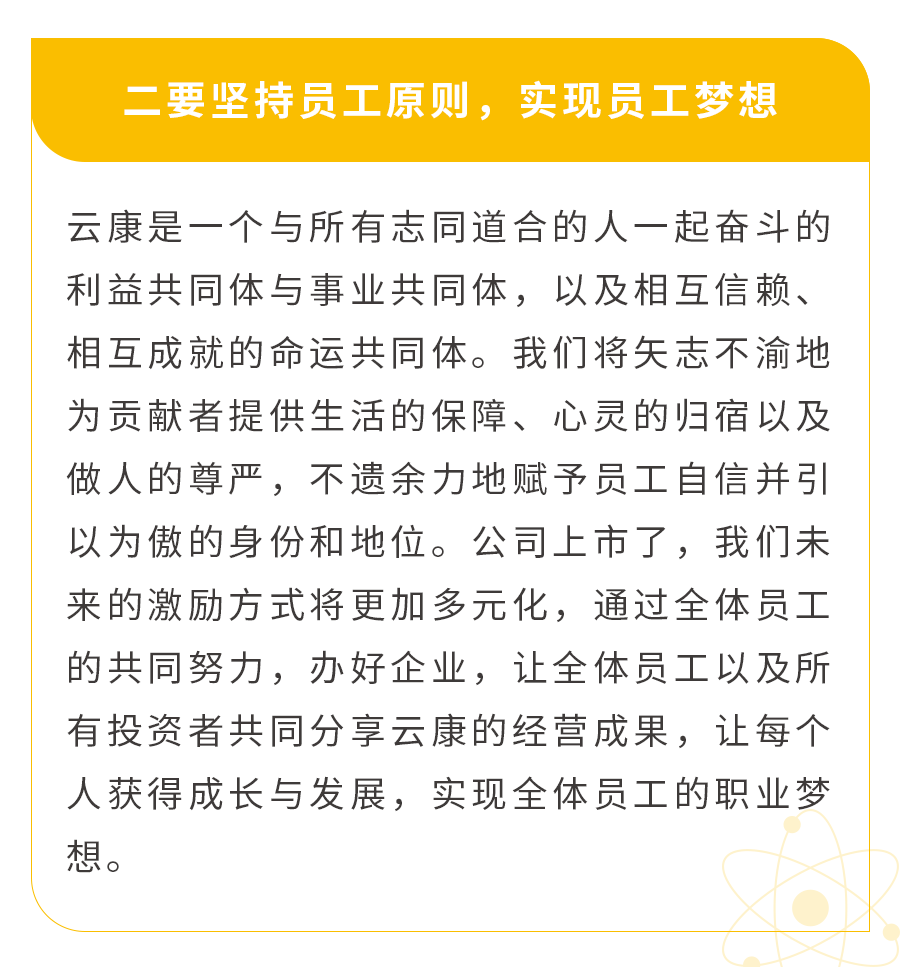 二要坚持员工原则，实现员工梦想

云康是一个与所有志同道合的人一起奋斗的利益共同体与事业共同体，以及相互信赖、相互成就的命运共同体。我们将矢志不渝地为贡献者提供生活的保障、心灵的归宿以及做人的尊严，不遗余力地赋予员工自信并引以为傲的身份和地位。公司上市了，我们未来的激励方式将更加多元化，通过全体员工的共同努力，办好企业，让全体员工以及所有投资者共同分享云康的经营成果，让每个人获得成长与发展，实现全体员工的职业梦想。